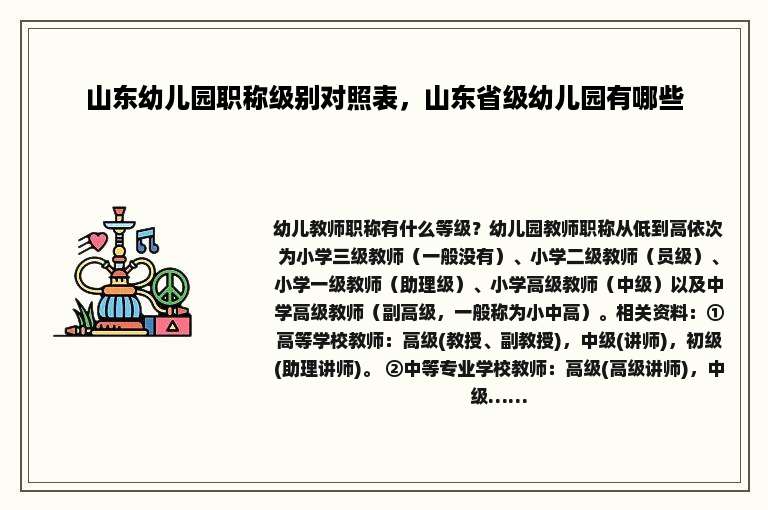 山东幼儿园职称级别对照表，山东省级幼儿园有哪些

幼儿教师职称有什么等级？幼儿园教师职称从低到高依次为小学三级教师（一般没有）、小学二级教师（员级）、小学一级教师（助理级）、小学高级教师（中级）以及中学高级教师（副高级，一般称为小中高）。相关资料：①高等学校教师：高级(教授、副教授)，中级(讲师)，初级(助理讲师)。 ②中等专业学校教师：高级(高级讲师)，中级……